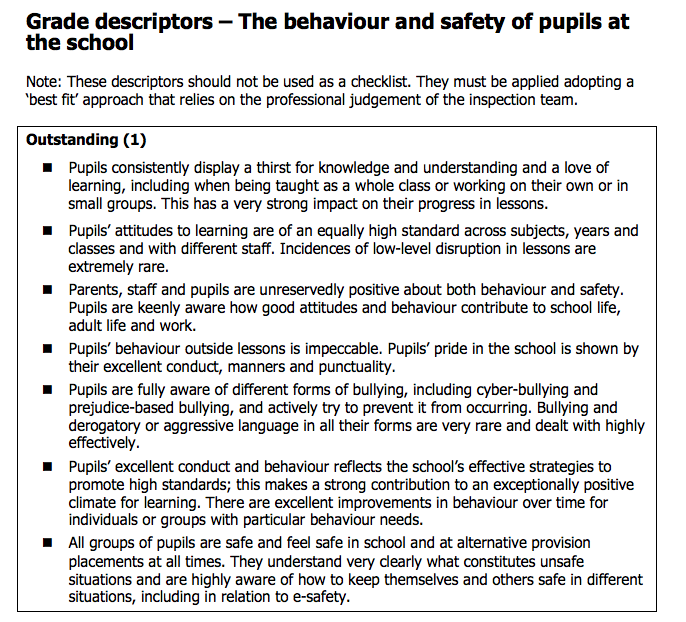 Grade descriptors – The behaviour and safety of pupils at the school

Note: These descriptors should not be used as a checklist. They must be applied adopting a 'best fit' approach that relies on the professional judgement of the inspection team.

Outstanding (1)

■ Pupils consistently display a thirst for knowledge and understanding and a love of learning, including when being taught as a whole class or working on their own or in small groups. This has a very strong impact on their progress in lessons.

■ Pupils' attitudes to learning are of an equally high standard across subjects, years and classes and with different staff. Incidences of low-level disruption in lessons are extremely rare.

■ Parents, staff and pupils are unreservedly positive about both behaviour and safety. Pupils are keenly aware how good attitudes and behaviour contribute to school life, adult life and work.

■ Pupils' behaviour outside lessons is impeccable. Pupils' pride in the school is shown by their excellent conduct, manners and punctuality.

■ Pupils are fully aware of different forms of bullying, including cyber-bullying and prejudice-based bullying, and actively try to prevent it from occurring. Bullying and derogatory or aggressive language in all their forms are very rare and dealt with highly effectively.

■ Pupils' excellent conduct and behaviour reflects the school's effective strategies to promote high standards; this makes a strong contribution to an exceptionally positive climate for learning. There are excellent improvements in behaviour over time for individuals or groups with particular behaviour needs.

■ All groups of pupils are safe and feel safe in school and at alternative provision placements at all times. They understand very clearly what constitutes unsafe situations and are highly aware of how to keep themselves and others safe in different situations, including in relation to e-safety.